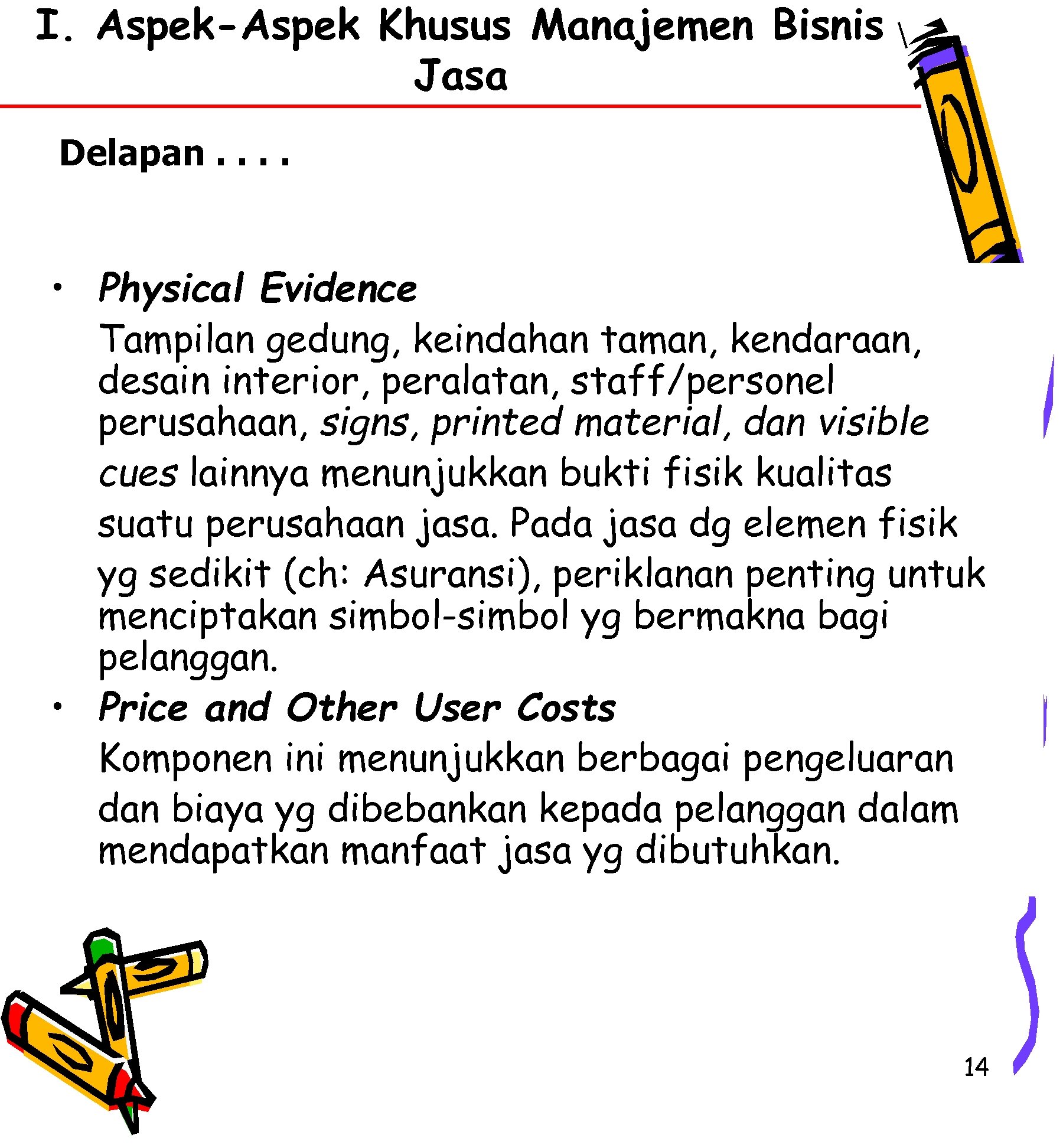 I. Aspek-Aspek Khusus Manajemen Bisnis Jasa

Delapan . . . .

• Physical Evidence
Tampilan gedung, keindahan taman, kendaraan, desain interior, peralatan, staff/personel perusahaan, signs, printed material, dan visible cues lainnya menunjukkan bukti fisik kualitas suatu perusahaan jasa. Pada jasa dg elemen fisik yg sedikit (ch: Asuransi), periklanan penting untuk menciptakan simbol-simbol yg bermakna bagi pelanggan.

• Price and Other User Costs
Komponen ini menunjukkan berbagai pengeluaran dan biaya yg dibebankan kepada pelanggan dalam mendapatkan manfaat jasa yg dibutuhkan.

14